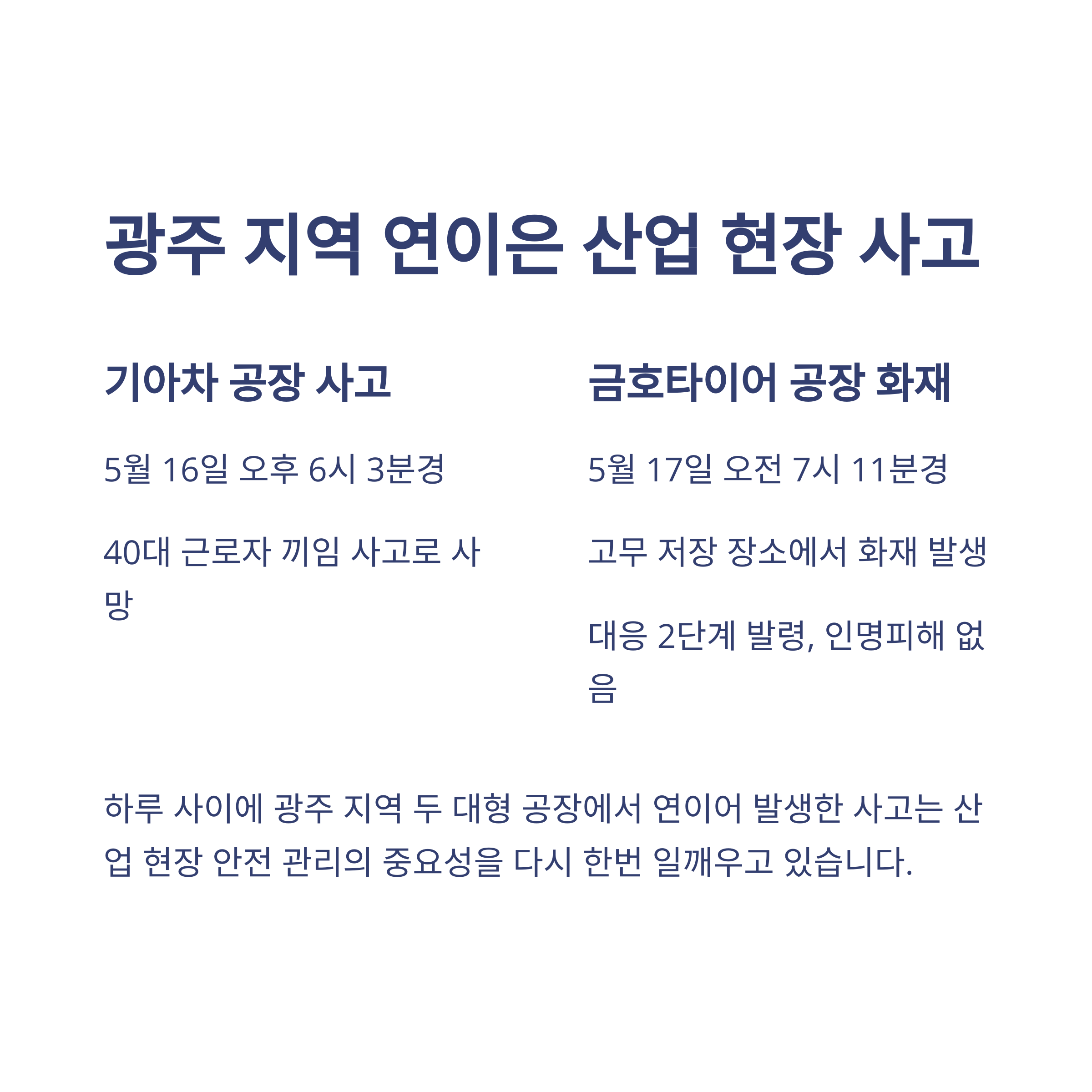 광주 지역 연이은 산업 현장 사고

기아차 공장 사고

5월 16일 오후 6시 3분경

40대 근로자 끼임 사고로 사망

금호타이어 공장 화재

5월 17일 오전 7시 11분경

고무 저장 장소에서 화재 발생

대응 2단계 발령, 인명피해 없음

하루 사이에 광주 지역 두 대형 공장에서 연이어 발생한 사고는 산업 현장 안전 관리의 중요성을 다시 한번 일깨우고 있습니다.